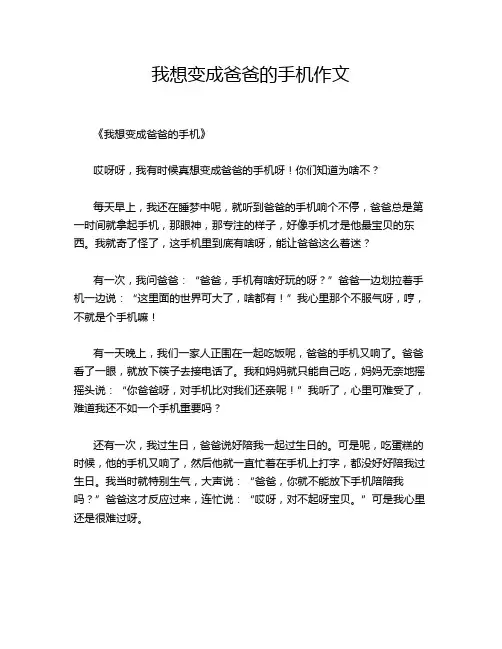 我想变成爸爸的手机作文

《我想变成爸爸的手机》

哎呀呀，我有时候真想变成爸爸的手机呀！你们知道为啥不？

每天早上，我还在睡梦中呢，就听到爸爸的手机响个不停，爸爸总是第一时间就拿起手机，那眼神，那专注的样子，好像手机才是他最宝贝的东西。我就奇了怪了，这手机里到底有啥呀，能让爸爸这么着迷？

有一次，我问爸爸：“爸爸，手机有啥好玩的呀？”爸爸一边划拉着手机一边说：“这里面的世界可大了，啥都有！”我心里那个不服气呀，哼，不就是个手机嘛！

有一天晚上，我们一家人正围在一起吃饭呢，爸爸的手机又响了。爸爸看了一眼，就放下筷子去接电话了。我和妈妈就只能自己吃，妈妈无奈地摇摇头说：“你爸爸呀，对手机比对我们还亲呢！”我听了，心里可难受了，难道我还不如一个手机重要吗？

还有一次，我过生日，爸爸说好陪我一起过生日的。可是呢，吃蛋糕的时候，他的手机又响了，然后他就一直忙着在手机上打字，都没好好陪我过生日。我当时就特别生气，大声说：“爸爸，你就不能放下手机陪陪我吗？”爸爸这才反应过来，连忙说：“哎呀，对不起呀宝贝。”可是我心里还是很难过呀。